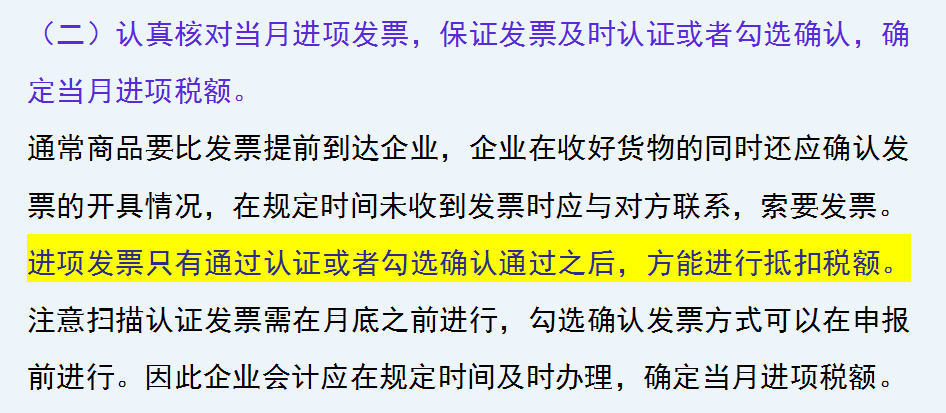 （二）认真核对当月进项发票，保证发票及时认证或者勾选确认，确定当月进项税额。

通常商品要比发票提前到达企业，企业在收好货物的同时还应确认发票的开具情况，在规定时间未收到发票时应与对方联系，索要发票。进项发票只有通过认证或者勾选确认通过之后，方能进行抵扣税额。注意扫描认证发票需在月底之前进行，勾选确认发票方式可以在申报前进行。因此企业会计应在规定时间及时办理，确定当月进项税额。